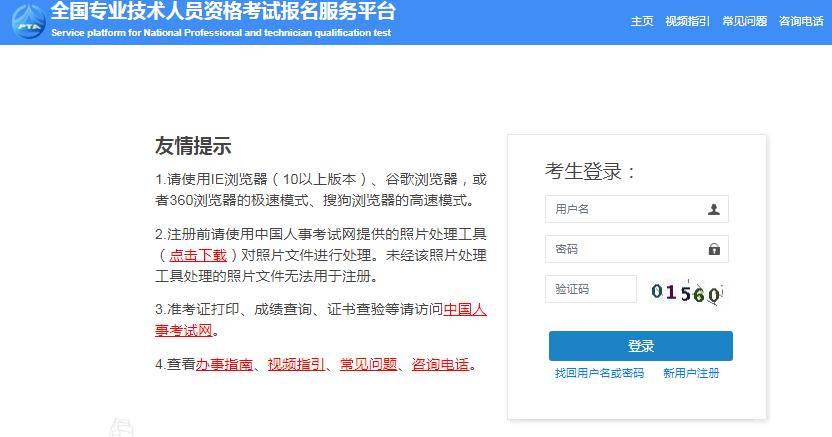 PTA
全国专业技术人员资格考试报名服务平台
Service platform for National Professional and technician qualification test

主页 视频指引 常见问题 咨询电话

友情提示

1.请使用IE浏览器（10以上版本）、谷歌浏览器，或者360浏览器的极速模式、搜狗浏览器的高速模式。

2.注册前请使用中国人事考试网提供的照片处理工具（点击下载）对照片文件进行处理。未经该照片处理工具处理的照片文件无法用于注册。

3.准考证打印、成绩查询、证书查验等请访问中国人事考试网。

4.查看办事指南、视频指引、常见问题、咨询电话。

考生登录：

用户名

密码

验证码

01560

登录

找回用户名或密码 新用户注册